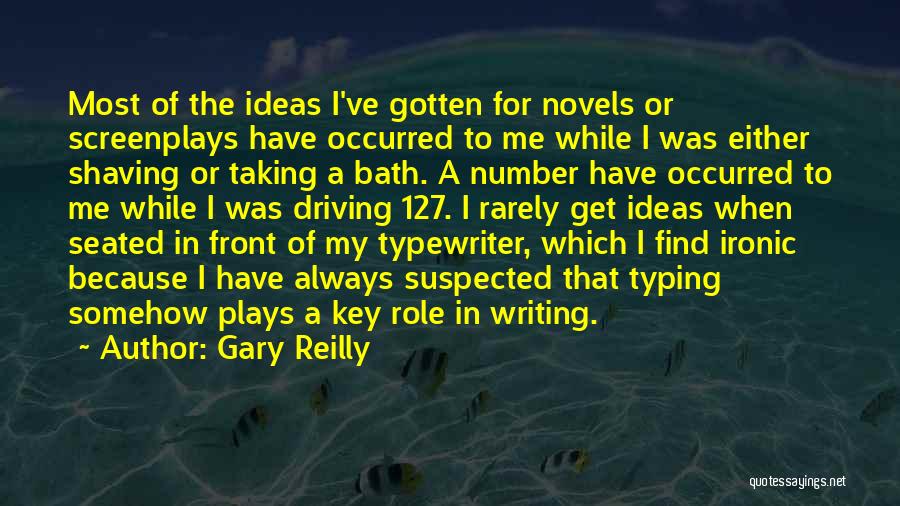 Most of the ideas I've gotten for novels or screenplays have occurred to me while I was either shaving or taking a bath. A number have occurred to me while I was driving 127. I rarely get ideas when seated in front of my typewriter, which I find ironic because I have always suspected that typing somehow plays a key role in writing.

~ Author: Gary Reilly

quotessayings.net